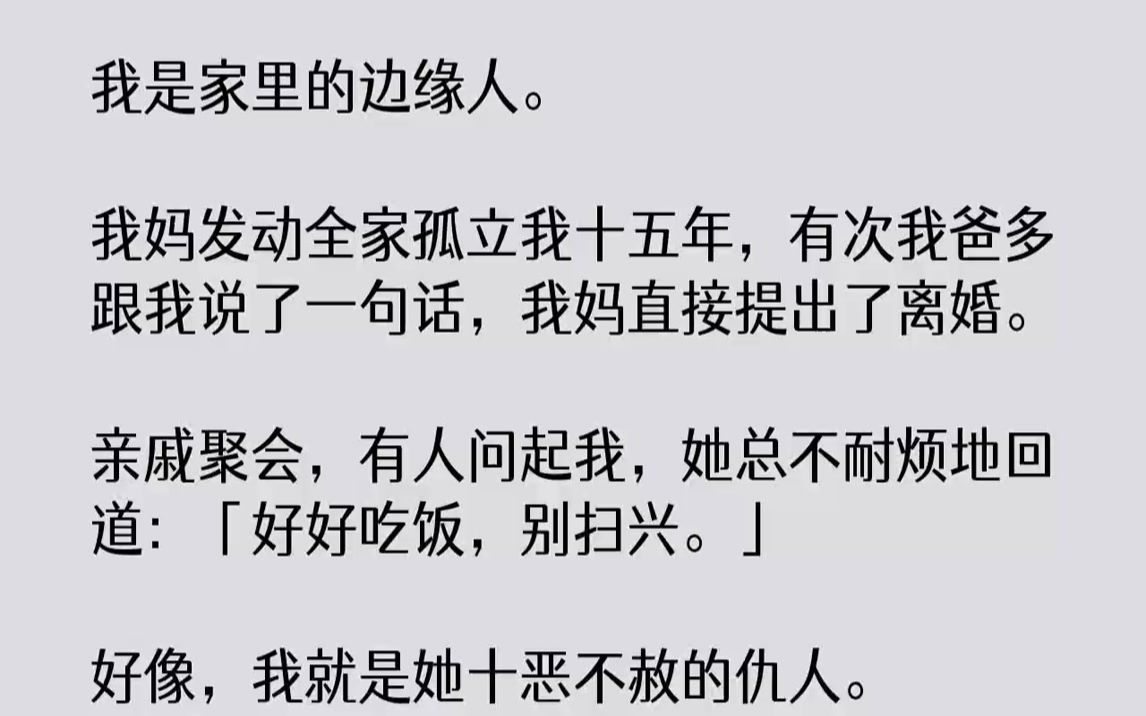 我是家里的边缘人。

我妈发动全家孤立我十五年，有次我爸多跟我说了一句话，我妈直接提出了离婚。

亲戚聚会，有人问起我，她总不耐烦地回道：「好好吃饭，别扫兴。」

好像，我就是她十恶不赦的仇人。